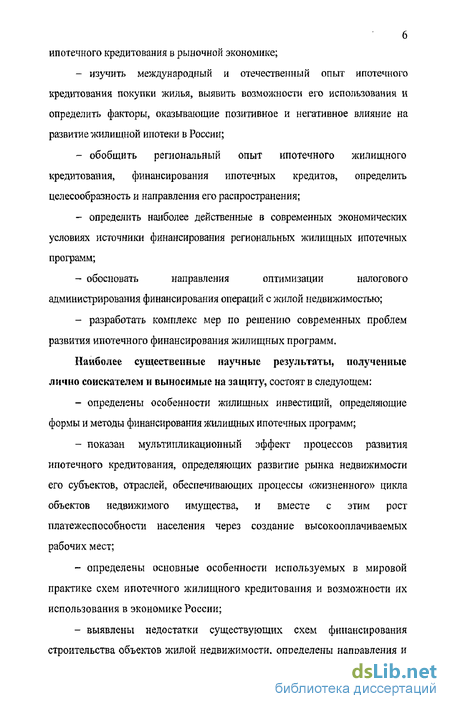 6

ипотечного кредитования в рыночной экономике;

– изучить международный и отечественный опыт ипотечного кредитования покупки жилья, выявить возможности его использования и определить факторы, оказывающие позитивное и негативное влияние на развитие жилищной ипотеки в России;

– обобщить региональный опыт ипотечного жилищного кредитования, финансирования ипотечных кредитов, определить целесообразность и направления его распространения;

– определить наиболее действенные в современных экономических условиях источники финансирования региональных жилищных ипотечных программ;

– обосновать направления оптимизации налогового администрирования финансирования операций с жилой недвижимостью;

– разработать комплекс мер по решению современных проблем развития ипотечного финансирования жилищных программ.

Наиболее существенные научные результаты, полученные лично соискателем и выносимые на защиту, состоят в следующем:

– определены особенности жилищных инвестиций, определяющие формы и методы финансирования жилищных ипотечных программ;

– показан мультипликационный эффект процессов развития ипотечного кредитования, определяющих развитие рынка недвижимости его субъектов, отраслей, обеспечивающих процессы «жизненного» цикла объектов недвижимого имущества, и вместе с этим рост платежеспособности населения через создание высокооплачиваемых рабочих мест;

– определены основные особенности используемых в мировой практике схем ипотечного жилищного кредитования и возможности их использования в экономике России;

– выявлены недостатки существующих схем финансирования строительства объектов жилой недвижимости, определены направления и

dsLib.net
библиотека диссертаций